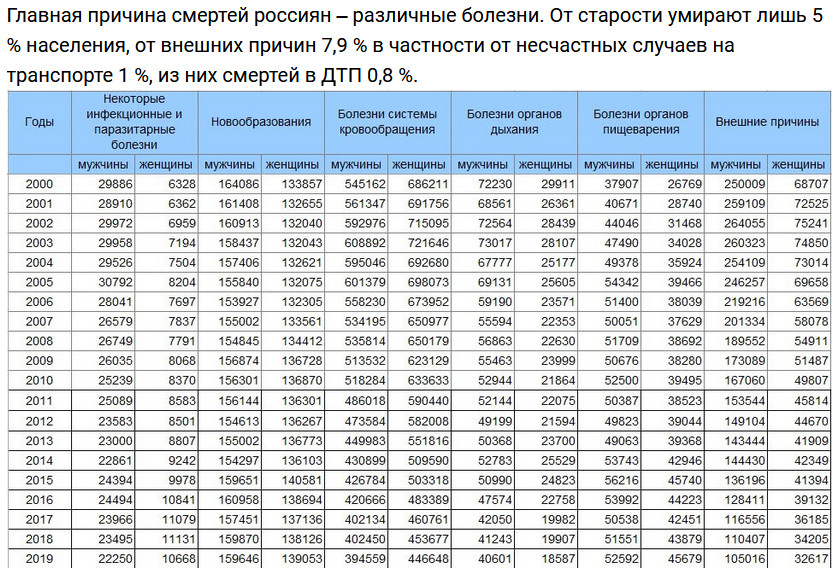 Главная причина смертей россиян – различные болезни. От старости умирают лишь 5 % населения, от внешних причин 7,9 % в частности от несчастных случаев на транспорте 1 %, из них смертей в ДТП 0,8 %.

| Годы | Некоторые инфекционные и паразитарные болезни | | Новообразования | | Болезни системы кровообращения | | Болезни органов дыхания | | Болезни органов пищеварения | | Внешние причины | |
|---|---|---|---|---|---|---|---|---|---|---|---|---|
| | мужчины | женщины | мужчины | женщины | мужчины | женщины | мужчины | женщины | мужчины | женщины | мужчины | женщины |
| 2000 | 29886 | 6328 | 164086 | 133857 | 545162 | 686211 | 72230 | 29911 | 37907 | 26769 | 250009 | 68707 |
| 2001 | 28910 | 6362 | 161408 | 132655 | 561347 | 691756 | 68561 | 26361 | 40671 | 28740 | 259109 | 72525 |
| 2002 | 29972 | 6959 | 160913 | 132040 | 592976 | 715095 | 72564 | 28439 | 44046 | 31468 | 264055 | 75241 |
| 2003 | 29958 | 7194 | 158437 | 132043 | 608892 | 721646 | 73017 | 28107 | 47490 | 34028 | 260323 | 74850 |
| 2004 | 29526 | 7504 | 157406 | 132621 | 595046 | 692680 | 67777 | 25177 | 49378 | 35924 | 254109 | 73014 |
| 2005 | 30792 | 8204 | 155840 | 132075 | 601379 | 698073 | 69131 | 25605 | 54342 | 39466 | 246257 | 69658 |
| 2006 | 28041 | 7697 | 153927 | 132305 | 558230 | 673952 | 59190 | 23571 | 51400 | 38039 | 219216 | 63569 |
| 2007 | 26579 | 7837 | 155002 | 133561 | 534195 | 650977 | 55594 | 22353 | 50051 | 37629 | 201334 | 58078 |
| 2008 | 26749 | 7791 | 154845 | 134412 | 535814 | 650179 | 56863 | 22630 | 51709 | 38692 | 189552 | 54911 |
| 2009 | 26035 | 8068 | 156874 | 136728 | 513532 | 623129 | 55463 | 23999 | 50676 | 38280 | 173089 | 51487 |
| 2010 | 25239 | 8370 | 156301 | 136870 | 518284 | 633633 | 52944 | 21864 | 52500 | 39495 | 167060 | 49807 |
| 2011 | 25089 | 8583 | 156144 | 136301 | 486018 | 590440 | 52144 | 22075 | 50387 | 38523 | 153544 | 45814 |
| 2012 | 23583 | 8501 | 154613 | 136267 | 473584 | 582008 | 49199 | 21594 | 49823 | 39044 | 149104 | 44670 |
| 2013 | 23000 | 8807 | 155002 | 136773 | 449983 | 551816 | 50368 | 23700 | 49063 | 39368 | 143444 | 41909 |
| 2014 | 22861 | 9242 | 154297 | 136103 | 430899 | 509590 | 52783 | 25529 | 53743 | 42946 | 144430 | 42349 |
| 2015 | 24394 | 9978 | 159651 | 140581 | 426784 | 503318 | 50990 | 24823 | 56216 | 45740 | 136196 | 41394 |
| 2016 | 24494 | 10841 | 160958 | 138694 | 420666 | 483389 | 47574 | 22758 | 53992 | 44223 | 128411 | 39132 |
| 2017 | 23966 | 11079 | 157451 | 137136 | 402134 | 460761 | 42050 | 19982 | 50538 | 42451 | 116556 | 36185 |
| 2018 | 23495 | 11131 | 159870 | 138126 | 402450 | 453677 | 41243 | 19907 | 51551 | 43879 | 110407 | 34205 |
| 2019 | 22250 | 10668 | 159646 | 139053 | 394559 | 446648 | 40601 | 18587 | 52592 | 45679 | 105016 | 32617 |